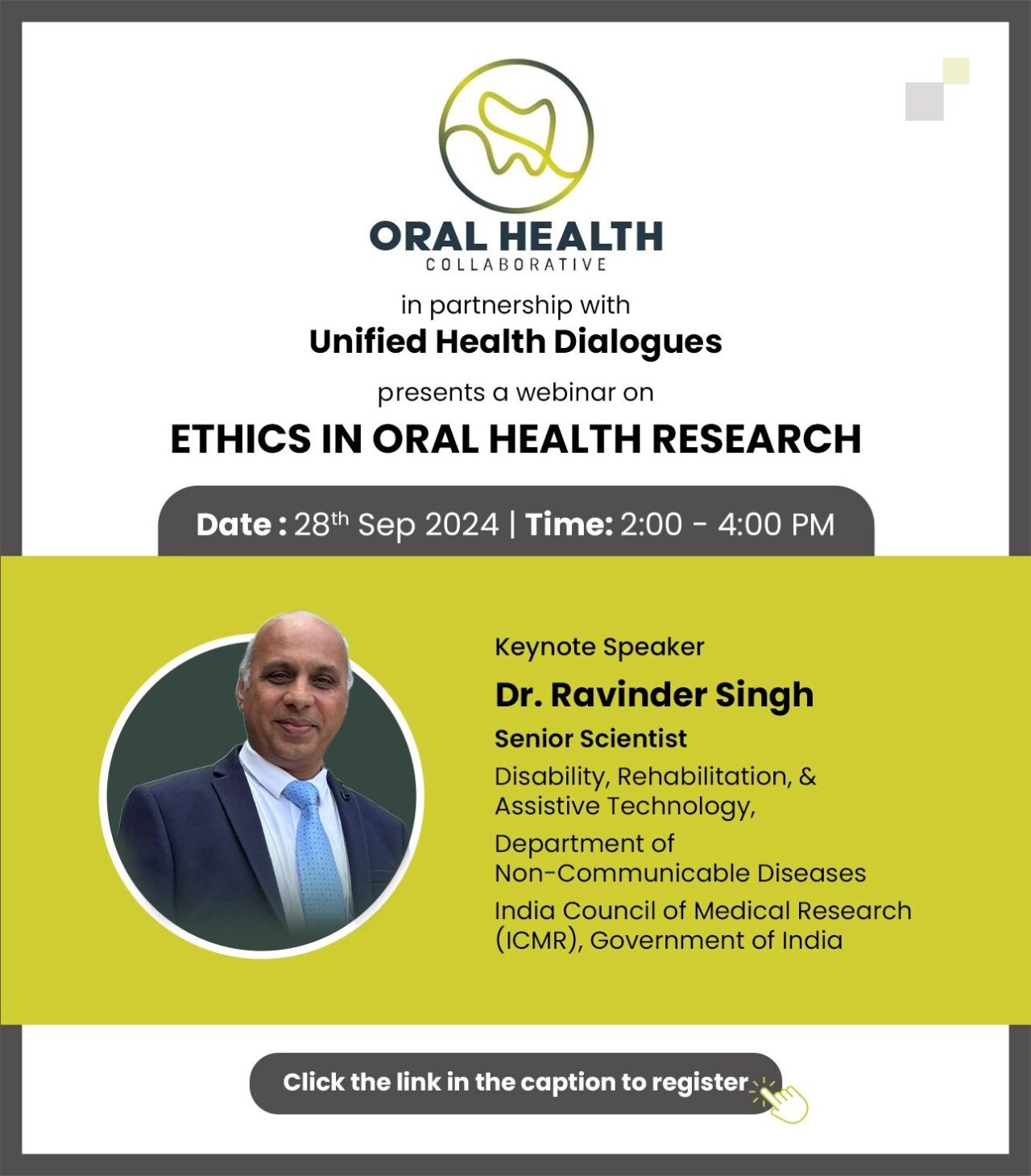 ORAL HEALTH
COLLABORATIVE

in partnership with
Unified Health Dialogues

presents a webinar on
ETHICS IN ORAL HEALTH RESEARCH

Date : 28$^{th}$ Sep 2024 | Time: 2:00 - 4:00 PM

Keynote Speaker
Dr. Ravinder Singh
Senior Scientist
Disability, Rehabilitation, & Assistive Technology,
Department of Non-Communicable Diseases
India Council of Medical Research (ICMR), Government of India

Click the link in the caption to register